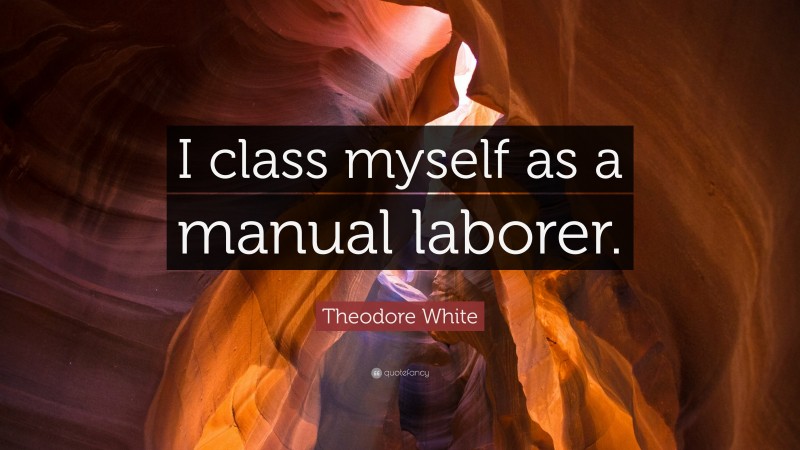 I class myself as a manual laborer.

Theodore White

quotefancy